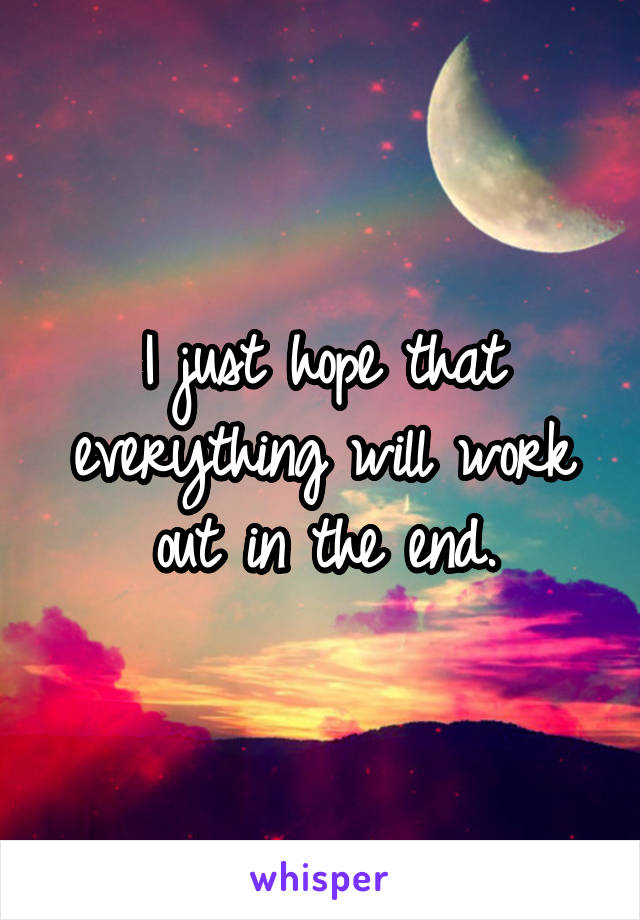 I just hope that everything will work out in the end.

whisper